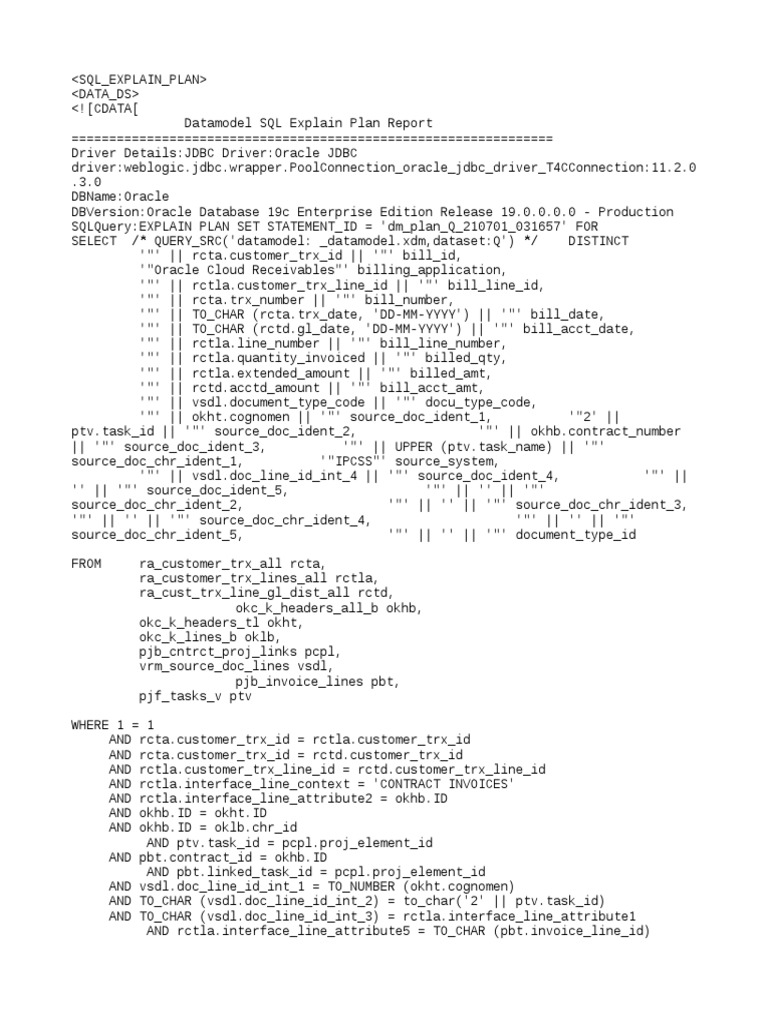 <SQL_EXPLAIN_PLAN>
<DATA_DS>
<![CDATA[
Datamodel SQL Explain Plan Report
================================================================
Driver Details:JDBC Driver:Oracle JDBC driver:weblogic.jdbc.wrapper.PoolConnection_oracle_jdbc_driver_T4CConnection:11.2.0.3.0
DBName:Oracle
DBVersion:Oracle Database 19c Enterprise Edition Release 19.0.0.0.0 - Production
SQLQuery:EXPLAIN PLAN SET STATEMENT_ID = 'dm_plan_Q_210701_031657' FOR
SELECT /* QUERY_SRC('datamodel: _datamodel.xdm,dataset:Q') */ DISTINCT
'"' || rcta.customer_trx_id || '"' bill_id,
'"Oracle Cloud Receivables"' billing_application,
'"' || rctla.customer_trx_line_id || '"' bill_line_id,
'"' || rcta.trx_number || '"' bill_number,
'"' || TO_CHAR (rcta.trx_date, 'DD-MM-YYYY') || '"' bill_date,
'"' || TO_CHAR (rctd.gl_date, 'DD-MM-YYYY') || '"' bill_acct_date,
'"' || rctla.line_number || '"' bill_line_number,
'"' || rctla.quantity_invoiced || '"' billed_qty,
'"' || rctla.extended_amount || '"' billed_amt,
'"' || rctd.acctd_amount || '"' bill_acct_amt,
'"' || vsdl.document_type_code || '"' docu_type_code,
'"' || okht.cognomen || '"' source_doc_ident_1, '"2' || ptv.task_id || '"' source_doc_ident_2, '"' || okhb.contract_number || '"' source_doc_ident_3, '"' || UPPER (ptv.task_name) || '"' source_doc_chr_ident_1, '"IPCSS"' source_system,
'"' || vsdl.doc_line_id_int_4 || '"' source_doc_ident_4, '"' || '' || '"' source_doc_ident_5, '"' || '' || '"' source_doc_chr_ident_2, '"' || '' || '"' source_doc_chr_ident_3, '"' || '' || '"' source_doc_chr_ident_4, '"' || '' || '"' source_doc_chr_ident_5, '"' || '' || '"' document_type_id

FROM ra_customer_trx_all rcta,
ra_customer_trx_lines_all rctla,
ra_cust_trx_line_gl_dist_all rctd,
okc_k_headers_all_b okhb,
okc_k_headers_tl okht,
okc_k_lines_b oklb,
pjb_cntrct_proj_links pcpl,
vrm_source_doc_lines vsdl,
pjb_invoice_lines pbt,
pjf_tasks_v ptv

WHERE 1 = 1
AND rcta.customer_trx_id = rctla.customer_trx_id
AND rcta.customer_trx_id = rctd.customer_trx_id
AND rctla.customer_trx_line_id = rctd.customer_trx_line_id
AND rctla.interface_line_context = 'CONTRACT INVOICES'
AND rctla.interface_line_attribute2 = okhb.ID
AND okhb.ID = okht.ID
AND okhb.ID = oklb.chr_id
AND ptv.task_id = pcpl.proj_element_id
AND pbt.contract_id = okhb.ID
AND pbt.linked_task_id = pcpl.proj_element_id
AND vsdl.doc_line_id_int_1 = TO_NUMBER (okht.cognomen)
AND TO_CHAR (vsdl.doc_line_id_int_2) = to_char('2' || ptv.task_id)
AND TO_CHAR (vsdl.doc_line_id_int_3) = rctla.interface_line_attribute1
AND rctla.interface_line_attribute5 = TO_CHAR (pbt.invoice_line_id)